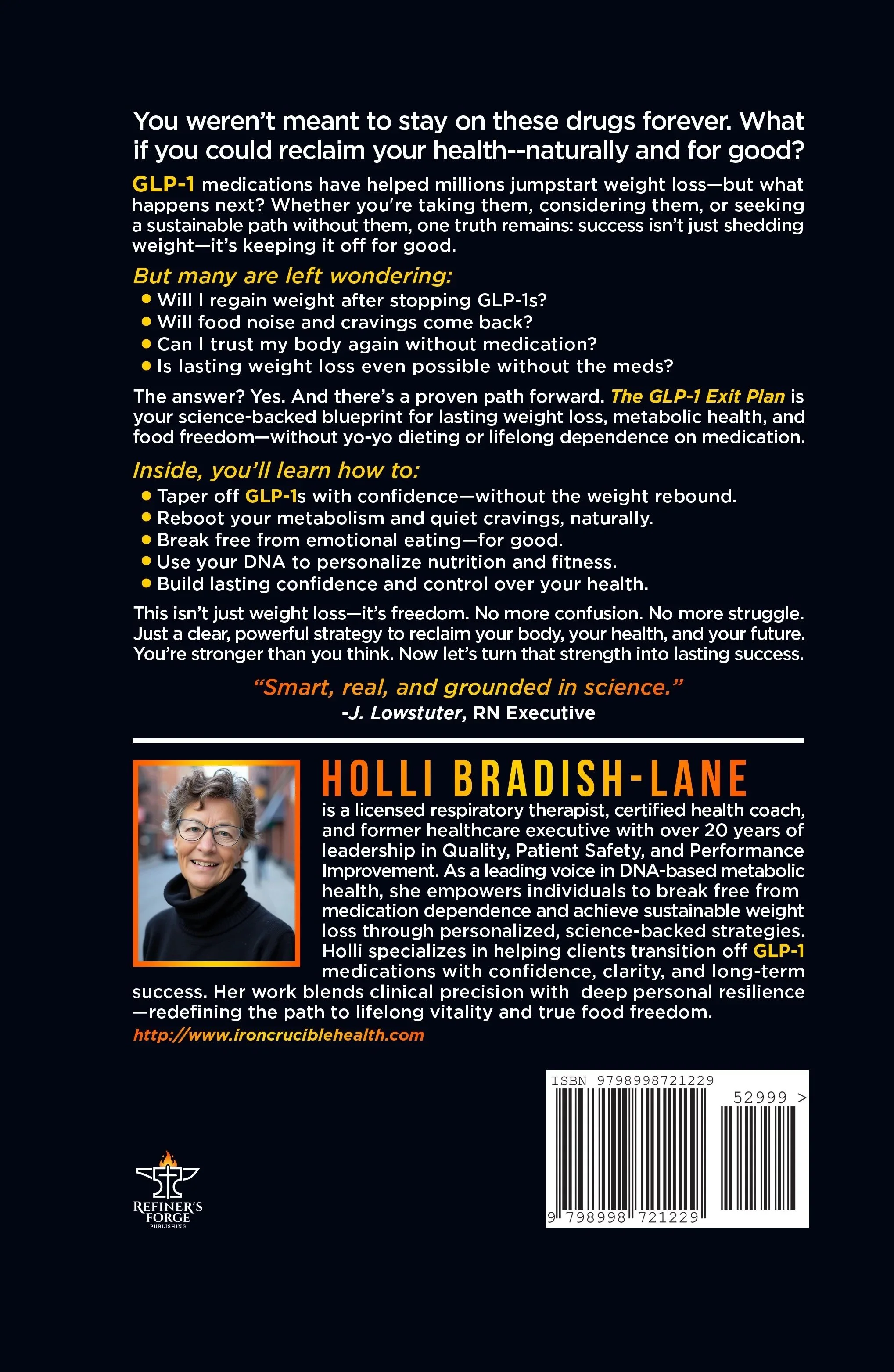 You weren't meant to stay on these drugs forever. What if you could reclaim your health--naturally and for good?

GLP-1 medications have helped millions jumpstart weight loss—but what happens next? Whether you're taking them, considering them, or seeking a sustainable path without them, one truth remains: success isn't just shedding weight—it's keeping it off for good.

But many are left wondering:
• Will I regain weight after stopping GLP-1s?
• Will food noise and cravings come back?
• Can I trust my body again without medication?
• Is lasting weight loss even possible without the meds?

The answer? Yes. And there's a proven path forward. The GLP-1 Exit Plan is your science-backed blueprint for lasting weight loss, metabolic health, and food freedom—without yo-yo dieting or lifelong dependence on medication.

Inside, you'll learn how to:
• Taper off GLP-1s with confidence—without the weight rebound.
• Reboot your metabolism and quiet cravings, naturally.
• Break free from emotional eating—for good.
• Use your DNA to personalize nutrition and fitness.
• Build lasting confidence and control over your health.

This isn't just weight loss—it's freedom. No more confusion. No more struggle. Just a clear, powerful strategy to reclaim your body, your health, and your future. You're stronger than you think. Now let's turn that strength into lasting success.

"Smart, real, and grounded in science."
-J. Lowstuter, RN Executive

HOLLI BRADISH-LANE
is a licensed respiratory therapist, certified health coach, and former healthcare executive with over 20 years of leadership in Quality, Patient Safety, and Performance Improvement. As a leading voice in DNA-based metabolic health, she empowers individuals to break free from medication dependence and achieve sustainable weight loss through personalized, science-backed strategies. Holli specializes in helping clients transition off GLP-1 medications with confidence, clarity, and long-term success. Her work blends clinical precision with deep personal resilience—redefining the path to lifelong vitality and true food freedom.
http://www.ironcruciblehealth.com

ISBN 9798998721229
52999 >
9 798998 721229

REFINER'S FORGE
PUBLISHING